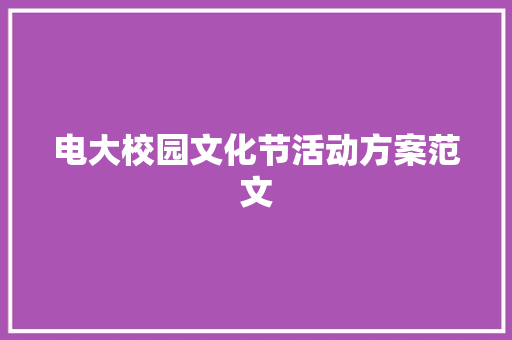 电大校园文化节活动方案范文